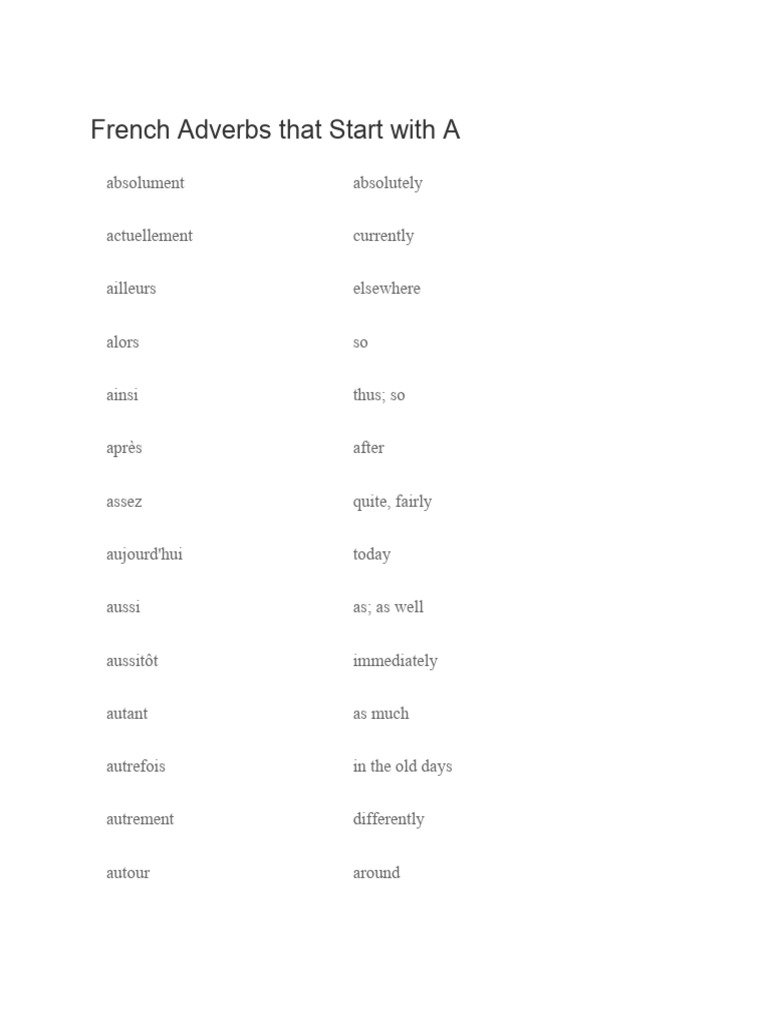 French Adverbs that Start with A

| | |
|---|---|
| absolument | absolutely |
| actuellement | currently |
| ailleurs | elsewhere |
| alors | so |
| ainsi | thus; so |
| après | after |
| assez | quite, fairly |
| aujourd'hui | today |
| aussi | as; as well |
| aussitôt | immediately |
| autant | as much |
| autrefois | in the old days |
| autrement | differently |
| autour | around |